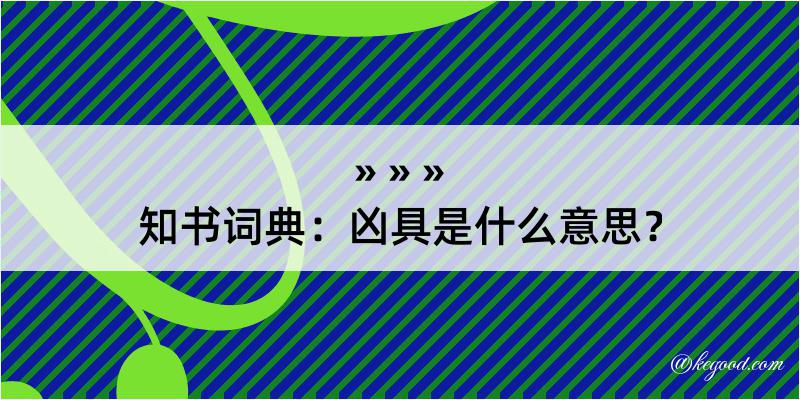 » » »
知书词典：凶具是什么意思？
@kegood.com